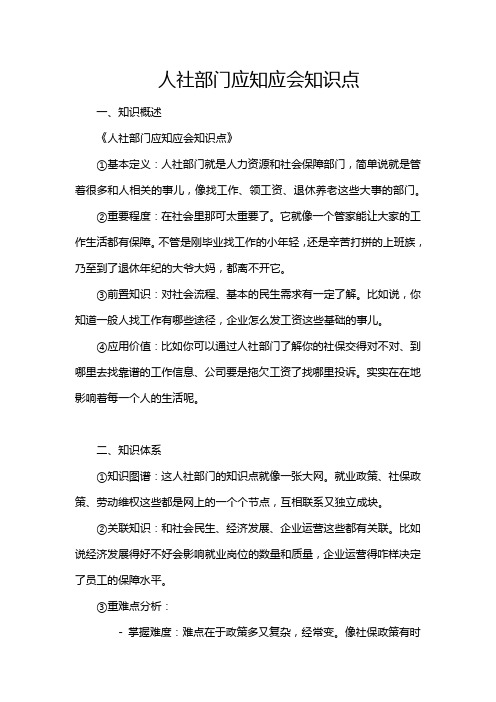 人社部门应知应会知识点

一、知识概述

《人社部门应知应会知识点》

①基本定义：人社部门就是人力资源和社会保障部门，简单说就是管着很多和人相关的事儿，像找工作、领工资、退休养老这些大事的部门。

②重要程度：在社会里那可太重要了。它就像一个管家能让大家的工作生活都有保障。不管是刚毕业找工作的小年轻，还是辛苦打拼的上班族，乃至到了退休年纪的大爷大妈，都离不开它。

③前置知识：对社会流程、基本的民生需求有一定了解。比如说，你知道一般人找工作有哪些途径，企业怎么发工资这些基础的事儿。

④应用价值：比如你可以通过人社部门了解你的社保交得对不对、到哪里去找靠谱的工作信息、公司要是拖欠工资了找哪里投诉。实实在在地影响着每一个人的生活呢。

二、知识体系

①知识图谱：这人社部门的知识点就像一张大网。就业政策、社保政策、劳动维权这些都是网上的一个个节点，互相联系又独立成块。

②关联知识：和社会民生、经济发展、企业运营这些都有关联。比如说经济发展得好不好会影响就业岗位的数量和质量，企业运营得咋样决定了员工的保障水平。

③重难点分析：

- 掌握难度：难点在于政策多又复杂，经常变。像社保政策有时